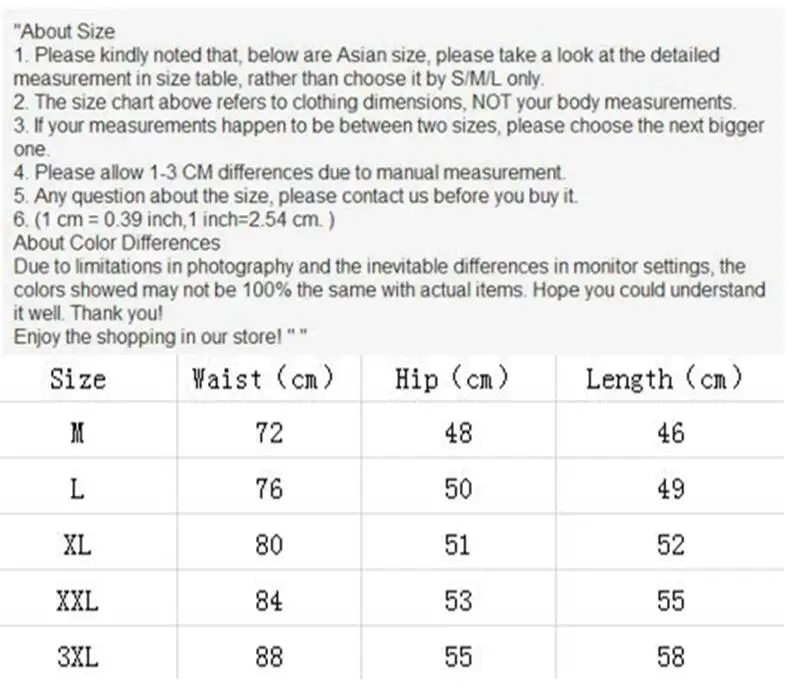 "About Size
1. Please kindly noted that, below are Asian size, please take a look at the detailed measurement in size table, rather than choose it by S/M/L only.
2. The size chart above refers to clothing dimensions, NOT your body measurements.
3. If your measurements happen to be between two sizes, please choose the next bigger one.
4. Please allow 1-3 CM differences due to manual measurement.
5. Any question about the size, please contact us before you buy it.
6. (1 cm = 0.39 inch,1 inch=2.54 cm. )
About Color Differences
Due to limitations in photography and the inevitable differences in monitor settings, the colors showed may not be 100% the same with actual items. Hope you could understand it well. Thank you!
Enjoy the shopping in our store! " "

| Size | Waist (cm) | Hip (cm) | Length (cm) |
|---|---|---|---|
| M | 72 | 48 | 46 |
| L | 76 | 50 | 49 |
| XL | 80 | 51 | 52 |
| XXL | 84 | 53 | 55 |
| 3XL | 88 | 55 | 58 |